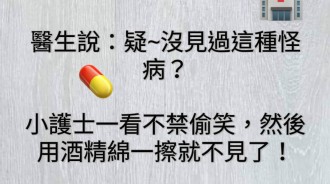 醫生說：疑~沒見過這種怪病？

小護士一看不禁偷笑，然後用酒精綿一擦就不見了！